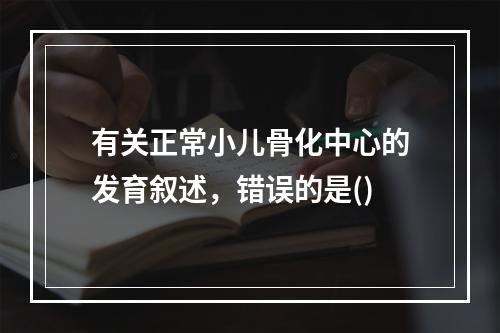 有关正常小儿骨化中心的发育叙述，错误的是()